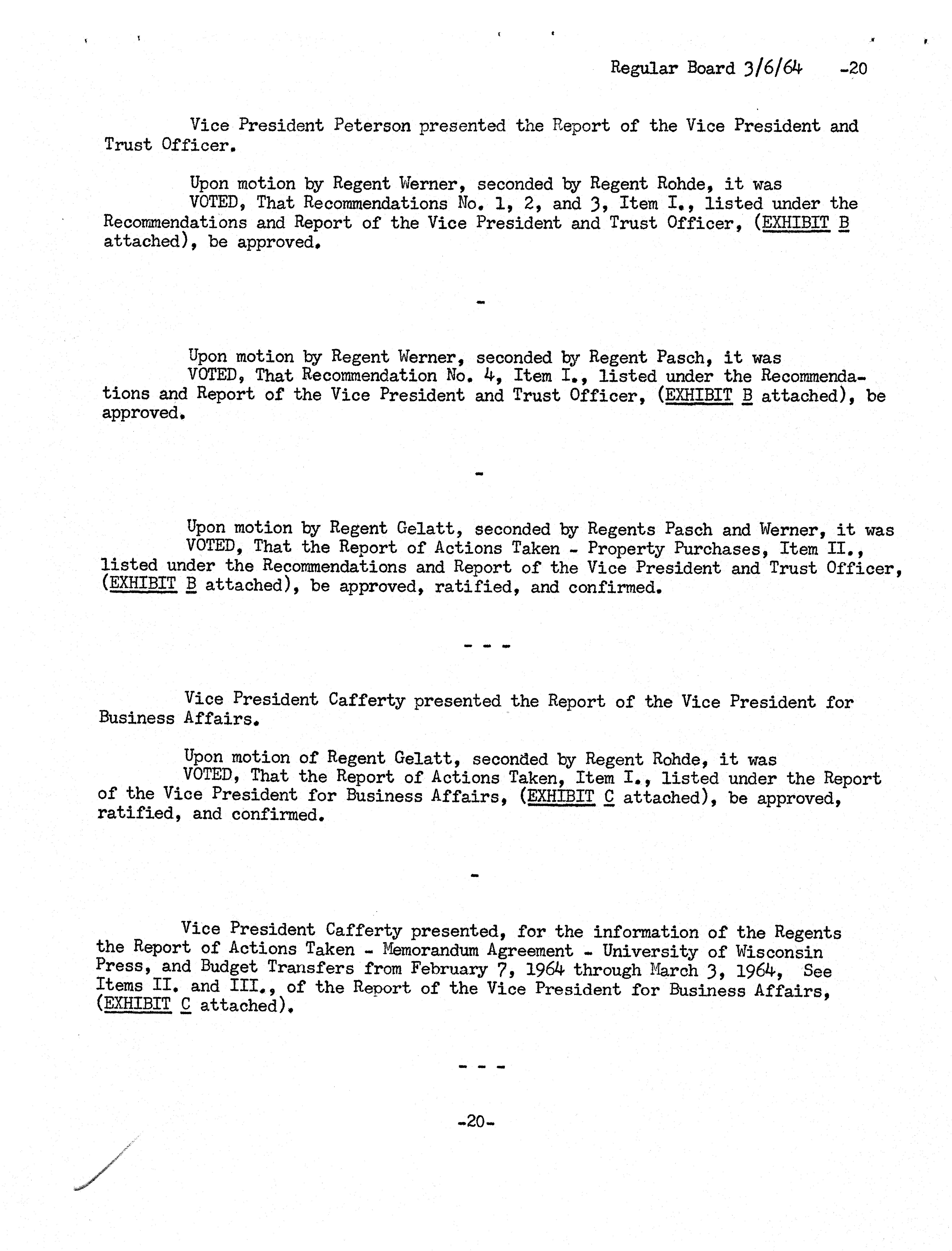 Regular Board 3/6/64 -20

Vice President Peterson presented the Report of the Vice President and Trust Officer.

Upon motion by Regent Werner, seconded by Regent Rohde, it was
VOTED, That Recommendations No. 1, 2, and 3, Item I., listed under the Recommendations and Report of the Vice President and Trust Officer, (EXHIBIT B attached), be approved.

-

Upon motion by Regent Werner, seconded by Regent Pasch, it was
VOTED, That Recommendation No. 4, Item I., listed under the Recommendations and Report of the Vice President and Trust Officer, (EXHIBIT B attached), be approved.

-

Upon motion by Regent Gelatt, seconded by Regents Pasch and Werner, it was
VOTED, That the Report of Actions Taken - Property Purchases, Item II., listed under the Recommendations and Report of the Vice President and Trust Officer, (EXHIBIT B attached), be approved, ratified, and confirmed.

- - -

Vice President Cafferty presented the Report of the Vice President for Business Affairs.

Upon motion of Regent Gelatt, seconded by Regent Rohde, it was
VOTED, That the Report of Actions Taken, Item I., listed under the Report of the Vice President for Business Affairs, (EXHIBIT C attached), be approved, ratified, and confirmed.

-

Vice President Cafferty presented, for the information of the Regents the Report of Actions Taken - Memorandum Agreement - University of Wisconsin Press, and Budget Transfers from February 7, 1964 through March 3, 1964, See Items II. and III., of the Report of the Vice President for Business Affairs, (EXHIBIT C attached).

- - -

-20-